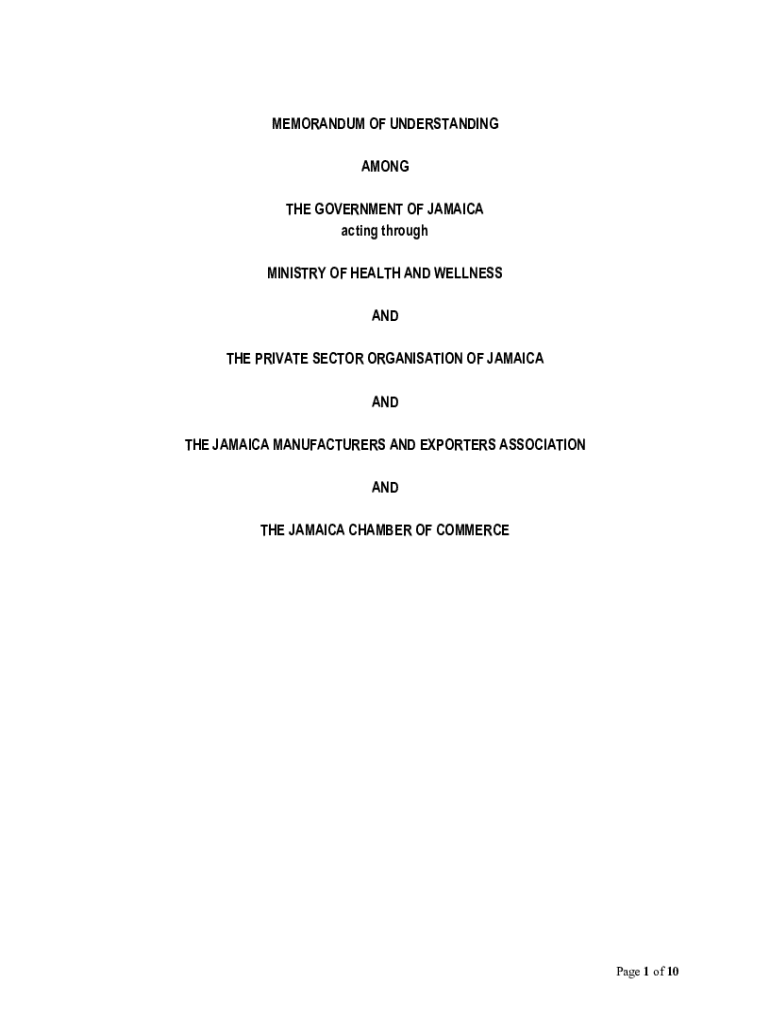 MEMORANDUM OF UNDERSTANDING

AMONG

THE GOVERNMENT OF JAMAICA
acting through

MINISTRY OF HEALTH AND WELLNESS

AND

THE PRIVATE SECTOR ORGANISATION OF JAMAICA

AND

THE JAMAICA MANUFACTURERS AND EXPORTERS ASSOCIATION

AND

THE JAMAICA CHAMBER OF COMMERCE

Page 1 of 10